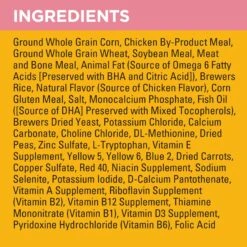 INGREDIENTS

Ground Whole Grain Corn, Chicken By-Product Meal, Ground Whole Grain Wheat, Soybean Meal, Meat and Bone Meal, Animal Fat (Source of Omega 6 Fatty Acids [Preserved with BHA and Citric Acid]), Brewers Rice, Natural Flavor (Source of Chicken Flavor), Corn Gluten Meal, Salt, Monocalcium Phosphate, Fish Oil ([Source of DHA] Preserved with Mixed Tocopherols), Brewers Dried Yeast, Potassium Chloride, Calcium Carbonate, Choline Chloride, DL-Methionine, Dried Peas, Zinc Sulfate, L-Tryptophan, Vitamin E Supplement, Yellow 5, Yellow 6, Blue 2, Dried Carrots, Copper Sulfate, Red 40, Niacin Supplement, Sodium Selenite, Potassium Iodide, D-Calcium Pantothenate, Vitamin A Supplement, Riboflavin Supplement (Vitamin B2), Vitamin B12 Supplement, Thiamine Mononitrate (Vitamin B1), Vitamin D3 Supplement, Pyridoxine Hydrochloride (Vitamin B6), Folic Acid